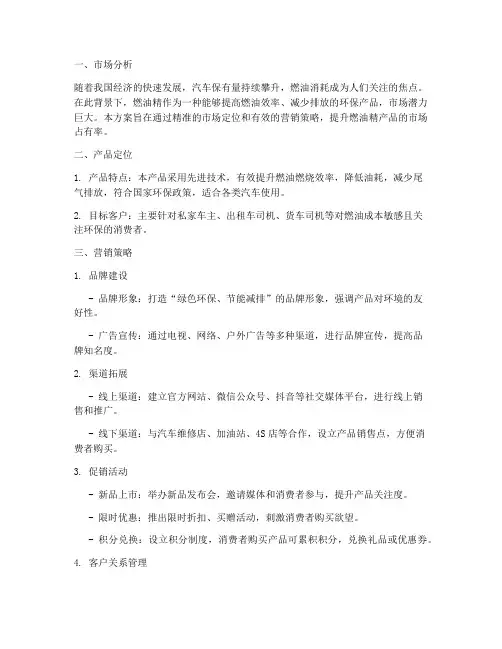 一、市场分析

随着我国经济的快速发展，汽车保有量持续攀升，燃油消耗成为人们关注的焦点。在此背景下，燃油精作为一种能够提高燃油效率、减少排放的环保产品，市场潜力巨大。本方案旨在通过精准的市场定位和有效的营销策略，提升燃油精产品的市场占有率。

二、产品定位

1. 产品特点：本产品采用先进技术，有效提升燃油燃烧效率，降低油耗，减少尾气排放，符合国家环保政策，适合各类汽车使用。

2. 目标客户：主要针对私家车主、出租车司机、货车司机等对燃油成本敏感且关注环保的消费者。

三、营销策略

1. 品牌建设

- 品牌形象：打造“绿色环保、节能减排”的品牌形象，强调产品对环境的友好性。

- 广告宣传：通过电视、网络、户外广告等多种渠道，进行品牌宣传，提高品牌知名度。

2. 渠道拓展

- 线上渠道：建立官方网站、微信公众号、抖音等社交媒体平台，进行线上销售和推广。

- 线下渠道：与汽车维修店、加油站、4S店等合作，设立产品销售点，方便消费者购买。

3. 促销活动

- 新品上市：举办新品发布会，邀请媒体和消费者参与，提升产品关注度。

- 限时优惠：推出限时折扣、买赠活动，刺激消费者购买欲望。

- 积分兑换：设立积分制度，消费者购买产品可累积积分，兑换礼品或优惠券。

4. 客户关系管理